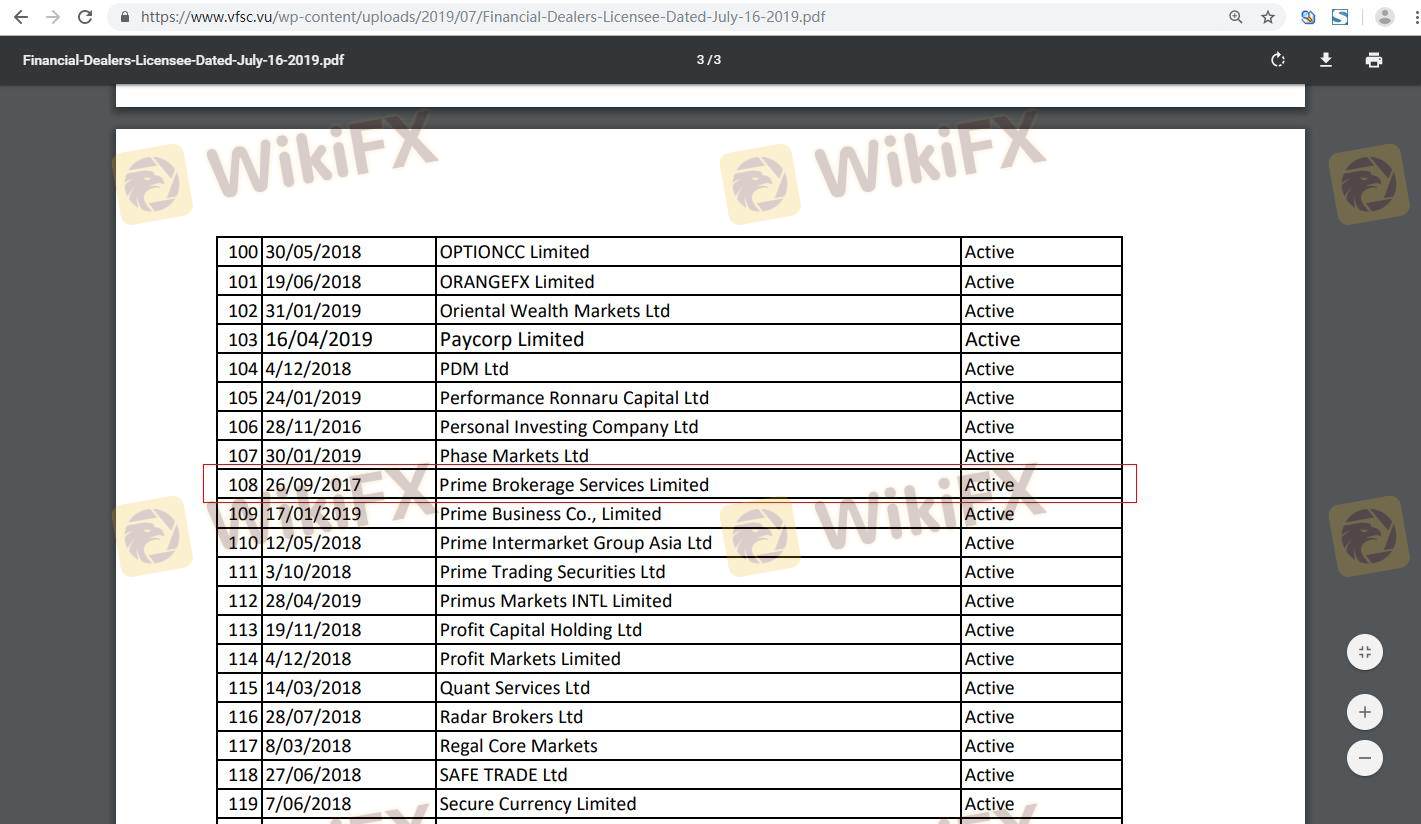 https://www.vfsc.vu/wp-content/uploads/2019/07/Financial-Dealers-Licensee-Dated-July-16-2019.pdf

Financial-Dealers-Licensee-Dated-July-16-2019.pdf

3 / 3

WikiFX WikiFX

| 100 | 30/05/2018 | OPTIONCC Limited | Active |
|---|---|---|---|
| 101 | 19/06/2018 | ORANGEFX Limited | Active |
| 102 | 31/01/2019 | Oriental Wealth Markets Ltd | Active |
| 103 | 16/04/2019 | Paycorp Limited | Active |
| 104 | 4/12/2018 | PDM Ltd | Active |
| 105 | 24/01/2019 | Performance Ronnaru Capital Ltd | Active |
| 106 | 28/11/2016 | Personal Investing Company Ltd | Active |
| 107 | 30/01/2019 | Phase Markets Ltd | Active |
| 108 | 26/09/2017 | Prime Brokerage Services Limited | Active |
| 109 | 17/01/2019 | Prime Business Co., Limited | Active |
| 110 | 12/05/2018 | Prime Intermarket Group Asia Ltd | Active |
| 111 | 3/10/2018 | Prime Trading Securities Ltd | Active |
| 112 | 28/04/2019 | Primus Markets INTL Limited | Active |
| 113 | 19/11/2018 | Profit Capital Holding Ltd | Active |
| 114 | 4/12/2018 | Profit Markets Limited | Active |
| 115 | 14/03/2018 | Quant Services Ltd | Active |
| 116 | 28/07/2018 | Radar Brokers Ltd | Active |
| 117 | 8/03/2018 | Regal Core Markets | Active |
| 118 | 27/06/2018 | SAFE TRADE Ltd | Active |
| 119 | 7/06/2018 | Secure Currency Limited | Active |

WikiFX WikiFX